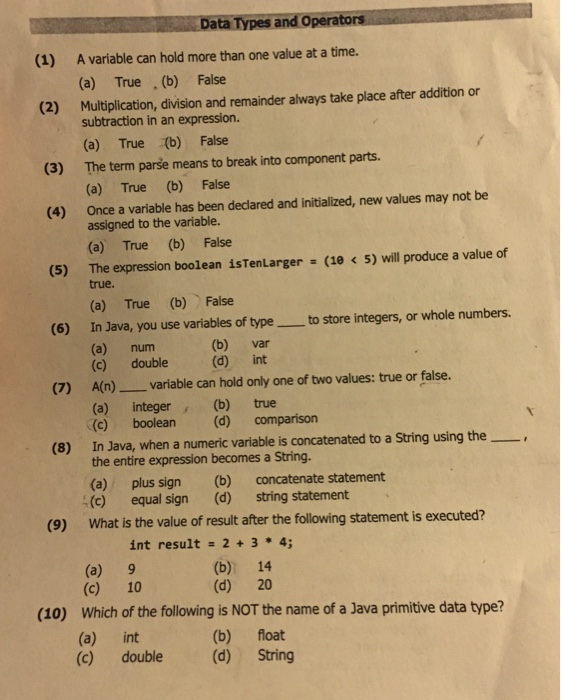 Data Types and Operators

(1) A variable can hold more than one value at a time.

(a) True (b) False

(2) Multiplication, division and remainder always take place after addition or subtraction in an expression.

(a) True (b) False

(3) The term parse means to break into component parts.

(a) True (b) False

(4) Once a variable has been declared and initialized, new values may not be assigned to the variable.

(a) True (b) False

(5) The expression boolean isTenLarger = (10 < 5) will produce a value of true.

(a) True (b) False

(6) In Java, you use variables of type ____ to store integers, or whole numbers.

(a) num (b) var
(c) double (d) int

(7) A(n) ____ variable can hold only one of two values: true or false.

(a) integer (b) true
(c) boolean (d) comparison

(8) In Java, when a numeric variable is concatenated to a String using the ____, the entire expression becomes a String.

(a) plus sign (b) concatenate statement
(c) equal sign (d) string statement

(9) What is the value of result after the following statement is executed?

int result = 2 + 3 * 4;

(a) 9 (b) 14
(c) 10 (d) 20

(10) Which of the following is NOT the name of a Java primitive data type?

(a) int (b) float
(c) double (d) String